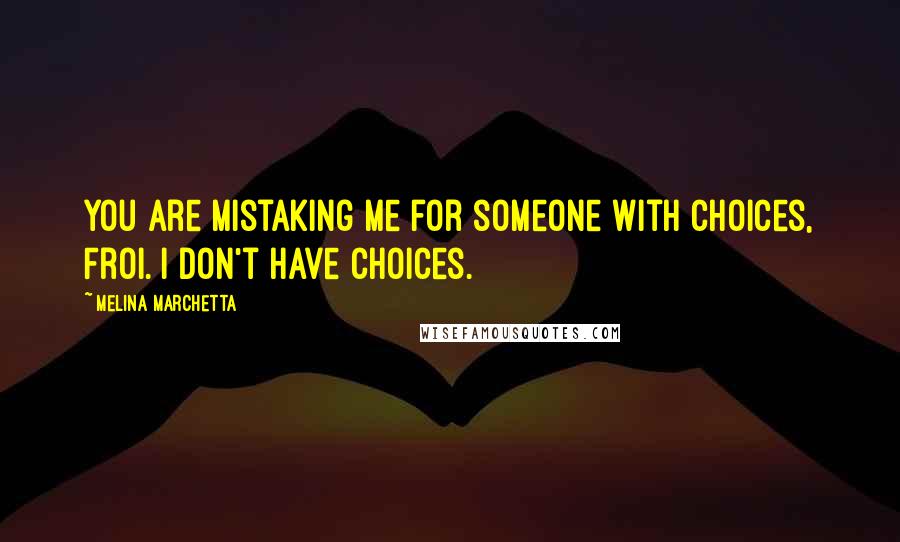 YOU ARE MISTAKING ME FOR SOMEONE WITH CHOICES, FROI. I DON'T HAVE CHOICES.

~MELINA MARCHETTA

WISEFAMOUSQUOTES.COM